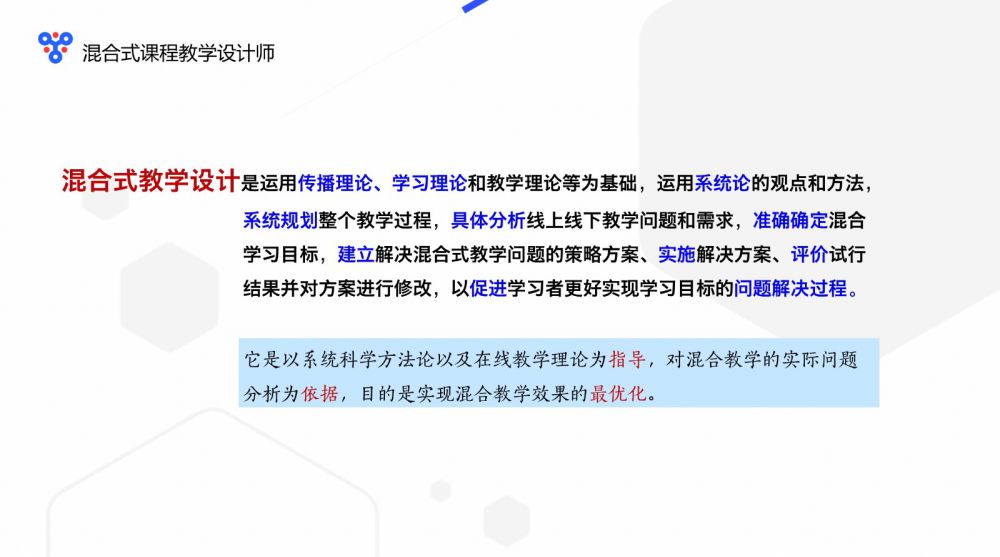 混合式课程教学设计师

混合式教学设计是运用传播理论、学习理论和教学理论等为基础，运用系统论的观点和方法，系统规划整个教学过程，具体分析线上线下教学问题和需求，准确确定混合学习目标，建立解决混合式教学问题的策略方案、实施解决方案、评价试行结果并对方案进行修改，以促进学习者更好实现学习目标的问题解决过程。

它是以系统科学方法论以及在线教学理论为指导，对混合教学的实际问题分析为依据，目的是实现混合教学效果的最优化。